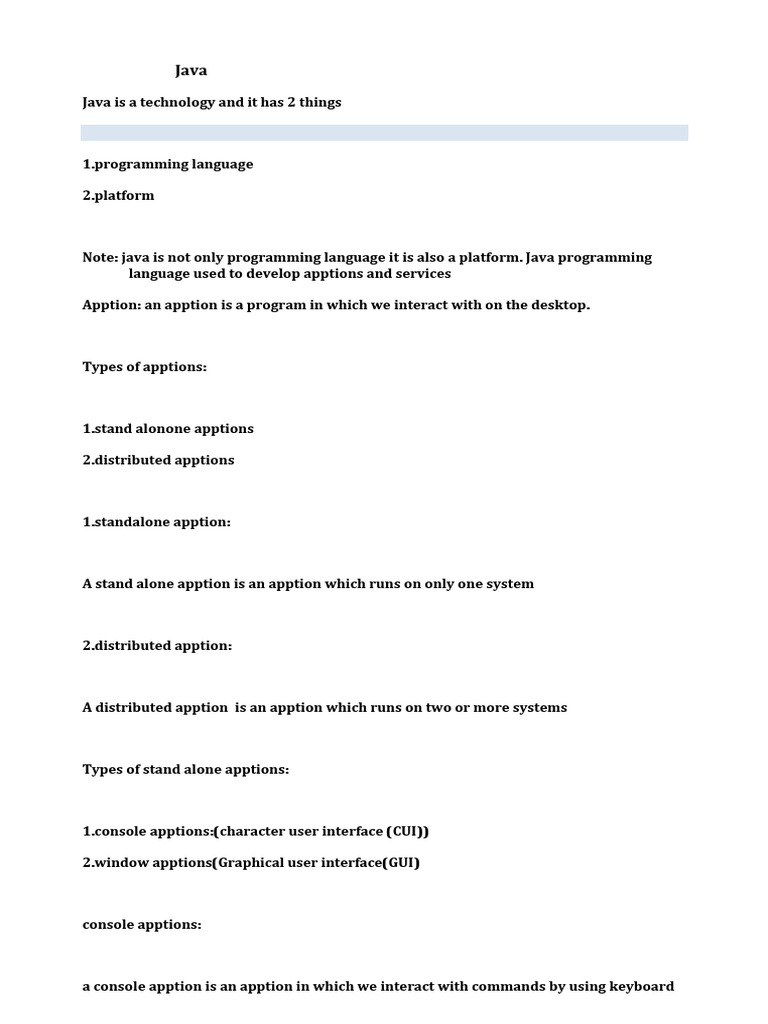 Java

Java is a technology and it has 2 things

1.programming language

2.platform

Note: java is not only programming language it is also a platform. Java programming language used to develop apptions and services

Apption: an apption is a program in which we interact with on the desktop.

Types of apptions:

1.stand alonone apptions

2.distributed apptions

1.standalone apption:

A stand alone apption is an apption which runs on only one system

2.distributed apption:

A distributed apption is an apption which runs on two or more systems

Types of stand alone apptions:

1.console apptions:(character user interface (CUI))

2.window apptions(Graphical user interface(GUI)

console apptions:

a console apption is an apption in which we interact with commands by using keyboard